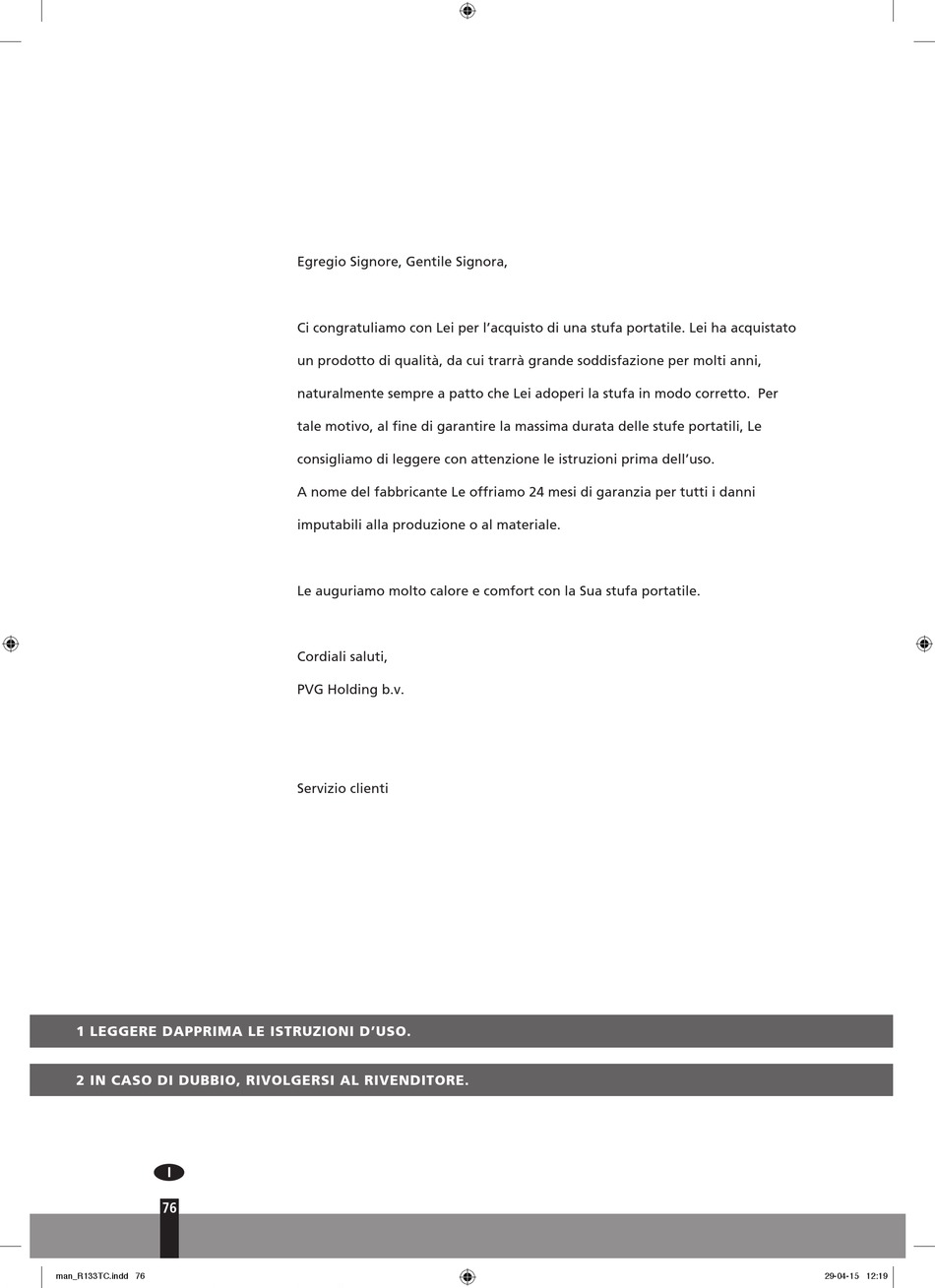 Egregio Signore, Gentile Signora,

Ci congratuliamo con Lei per l'acquisto di una stufa portatile. Lei ha acquistato un prodotto di qualità, da cui trarrà grande soddisfazione per molti anni, naturalmente sempre a patto che Lei adoperi la stufa in modo corretto. Per tale motivo, al fine di garantire la massima durata delle stufe portatili, Le consigliamo di leggere con attenzione le istruzioni prima dell'uso.
A nome del fabbricante Le offriamo 24 mesi di garanzia per tutti i danni imputabili alla produzione o al materiale.

Le auguriamo molto calore e comfort con la Sua stufa portatile.

Cordiali saluti,
PVG Holding b.v.

Servizio clienti

1 LEGGERE DAPPRIMA LE ISTRUZIONI D'USO.

2 IN CASO DI DUBBIO, RIVOLGERSI AL RIVENDITORE.

I

76

man_R133TC.indd 76

29-04-15 12:19